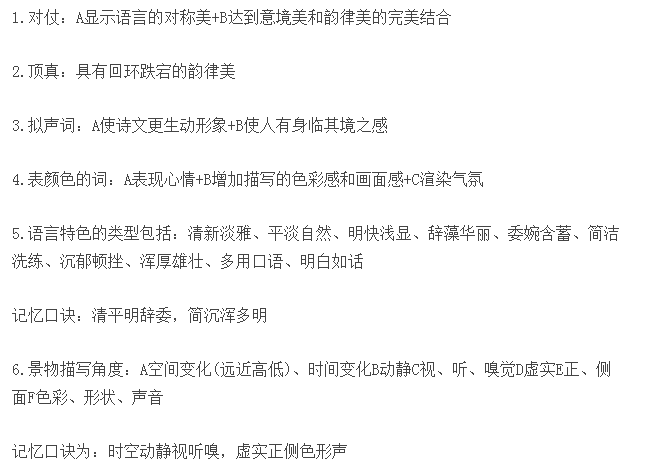 1.对仗：A显示语言的对称美+B达到意境美和韵律美的完美结合

2.顶真：具有回环跌宕的韵律美

3.拟声词：A使诗文更生动形象+B使人有身临其境之感

4.表颜色的词：A表现心情+B增加描写的色彩感和画面感+C渲染气氛

5.语言特色的类型包括：清新淡雅、平淡自然、明快浅显、辞藻华丽、委婉含蓄、简洁洗练、沉郁顿挫、浑厚雄壮、多用口语、明白如话

记忆口诀：清平明辞委，简沉浑多明

6.景物描写角度：A空间变化(远近高低)、时间变化B动静C视、听、嗅觉D虚实E正、侧面F色彩、形状、声音

记忆口诀为：时空动静视听嗅，虚实正侧色形声